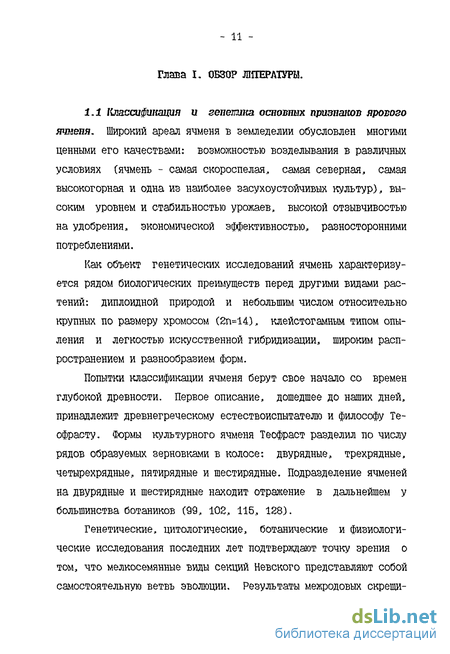 - 11 -

Глава I. ОБЗОР ЛИТЕРАТУРЫ.

1.1 Классификация и генетика основных признаков ярового ячменя. Широкий ареал ячменя в земледелии обусловлен многими ценными его качествами: возможностью возделывания в различных условиях (ячмень - самая скороспелая, самая северная, самая высокогорная и одна из наиболее засухоустойчивых культур), высоким уровнем и стабильностью урожаев, высокой отзывчивостью на удобрения, экономической эффективностью, разносторонними потреблениями.

Как объект генетических исследований ячмень характеризуется рядом биологических преимуществ перед другими видами растений: диплоидной природой и небольшим числом относительно крупных по размеру хромосом (2n=14), клейстогамным типом опыления и легкостью искусственной гибридизации, широким распространением и разнообразием форм.

Попытки классификации ячменя берут свое начало со времен глубокой древности. Первое описание, дошедшее до наших дней, принадлежит древнегреческому естествоиспытателю и философу Теофрасту. Формы культурного ячменя Теофраст разделил по числу рядов образуемых зерновками в колосе: двурядные, трехрядные, четырехрядные, пятирядные и шестирядные. Подразделение ячменей на двурядные и шестирядные находит отражение в дальнейшем у большинства ботаников (99, 102, 115, 128).

Генетические, цитологические, ботанические и физиологические исследования последних лет подтверждают точку зрения о том, что мелкосемянные виды секций Невского представляют собой самостоятельную ветвь эволюции. Результаты межродовых скрещи-

dsLib.net
библиотека диссертаций